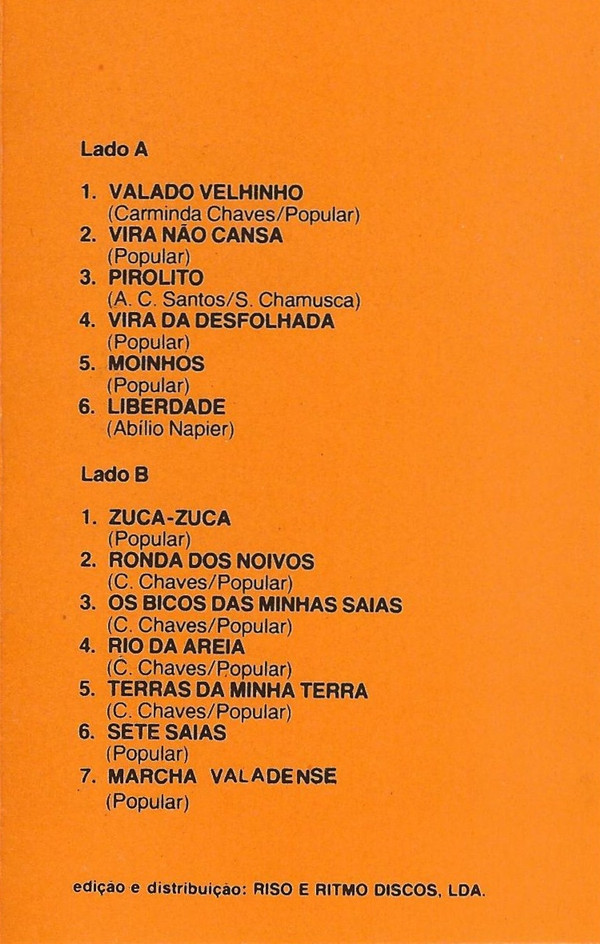 Lado A

1. VALADO VELHINHO
(Carminda Chaves/Popular)
2. VIRA NÃO CANSA
(Popular)
3. PIROLITO
(A. C. Santos/S. Chamusca)
4. VIRA DA DESFOLHADA
(Popular)
5. MOINHOS
(Popular)
6. LIBERDADE
(Abílio Napier)

Lado B

1. ZUCA-ZUCA
(Popular)
2. RONDA DOS NOIVOS
(C. Chaves/Popular)
3. OS BICOS DAS MINHAS SAIAS
(C. Chaves/Popular)
4. RIO DA AREIA
(C. Chaves/Popular)
5. TERRAS DA MINHA TERRA
(C. Chaves/Popular)
6. SETE SAIAS
(Popular)
7. MARCHA VALADENSE
(Popular)

edição e distribuição: RISO E RITMO DISCOS, LDA.